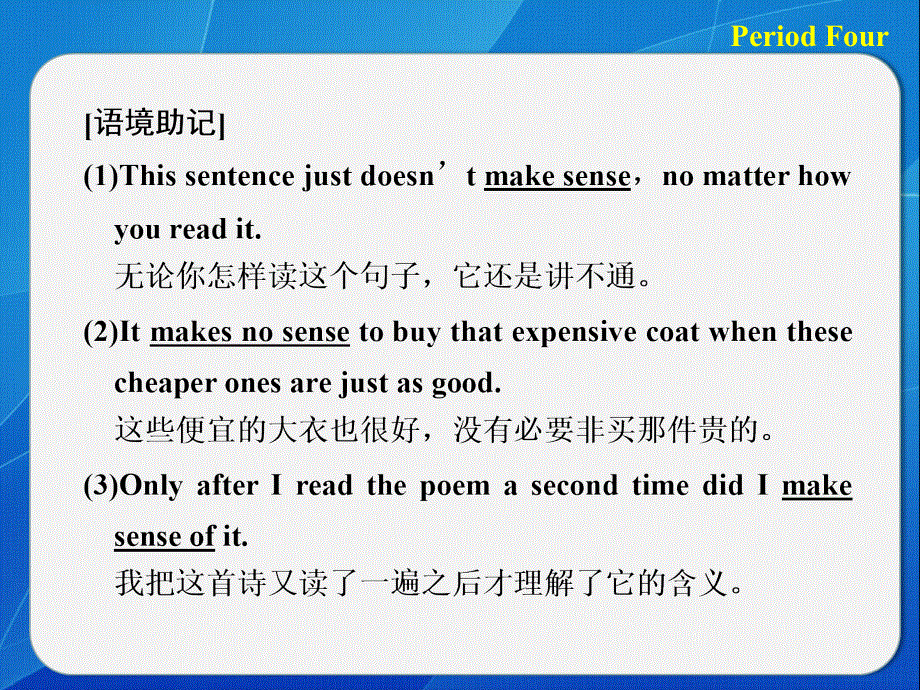 Period Four

[语境助记]

(1)This sentence just doesn’t make sense，no matter how you read it.
无论你怎样读这个句子，它还是讲不通。

(2)It makes no sense to buy that expensive coat when these cheaper ones are just as good.
这些便宜的大衣也很好，没有必要非买那件贵的。

(3)Only after I read the poem a second time did I make sense of it.
我把这首诗又读了一遍之后才理解了它的含义。